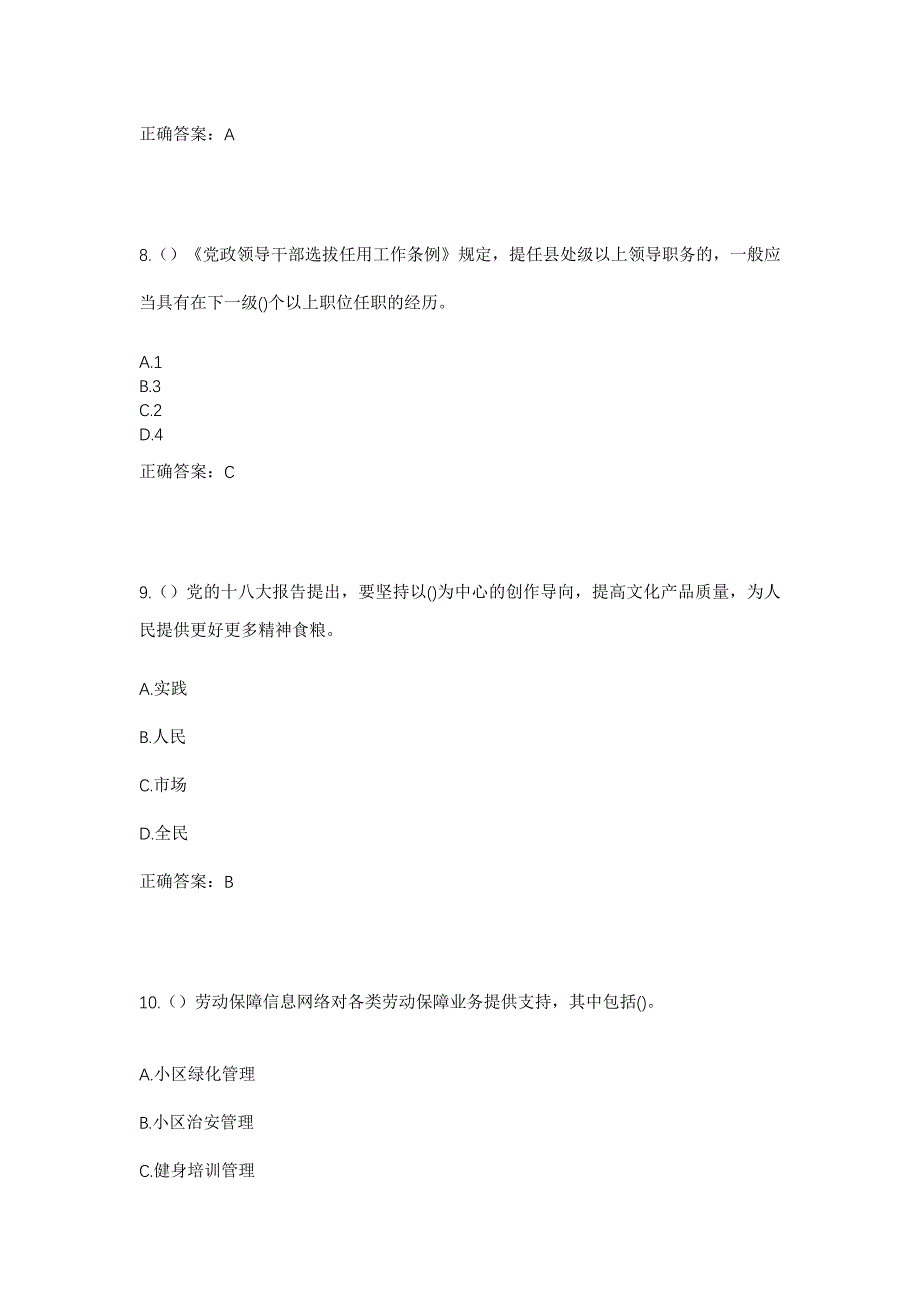 正确答案：A

8.（）《党政领导干部选拔任用工作条例》规定，提任县处级以上领导职务的，一般应当具有在下一级()个以上职位任职的经历。

A.1
B.3
C.2
D.4

正确答案：C

9.（）党的十八大报告提出，要坚持以()为中心的创作导向，提高文化产品质量，为人民提供更好更多精神食粮。

A.实践

B.人民

C.市场

D.全民

正确答案：B

10.（）劳动保障信息网络对各类劳动保障业务提供支持，其中包括()。

A.小区绿化管理

B.小区治安管理

C.健身培训管理